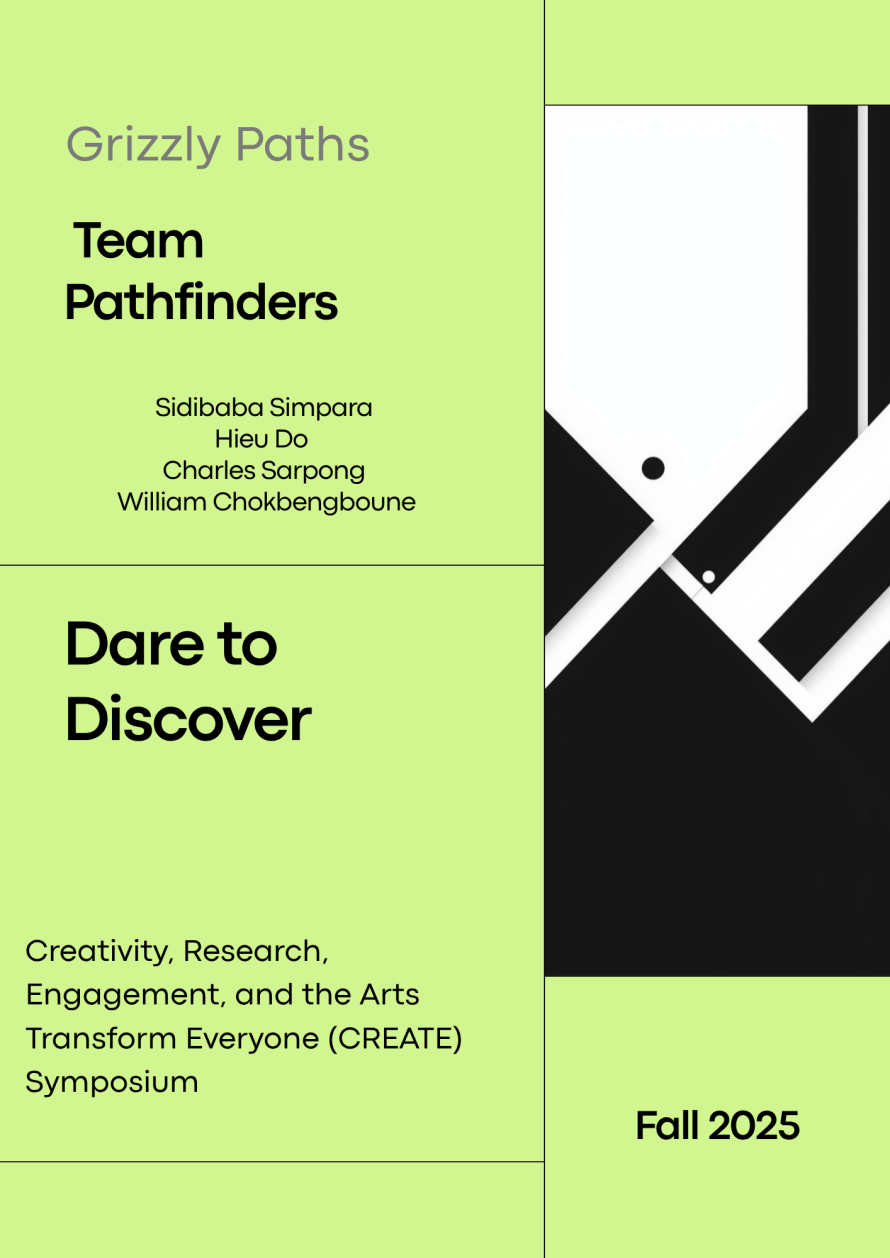 Grizzly Paths

Team Pathfinders

Sidibaba Simpara
Hieu Do
Charles Sarpong
William Chokbengboune

Dare to Discover

Creativity, Research, Engagement, and the Arts Transform Everyone (CREATE) Symposium

Fall 2025